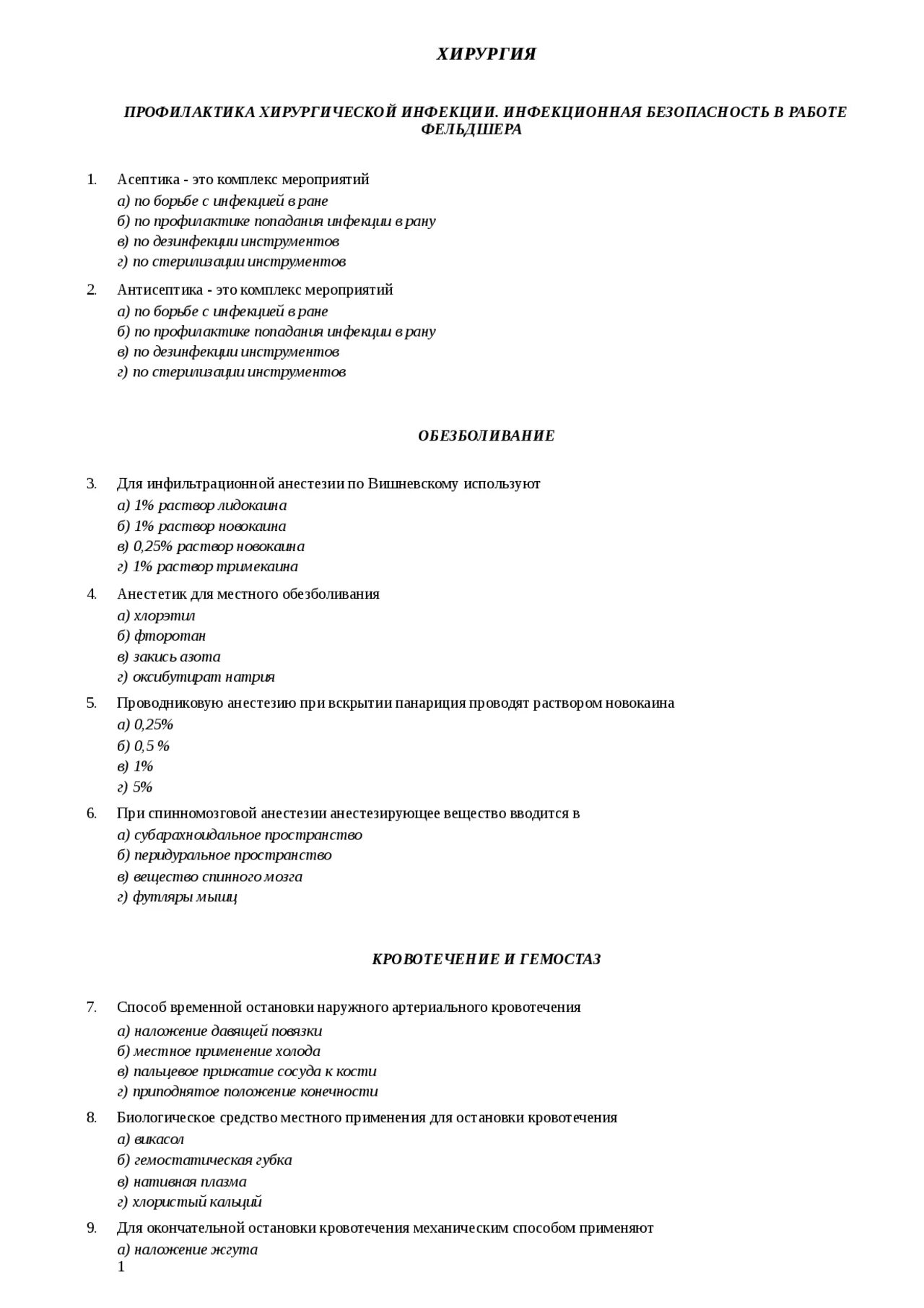 ХИРУРГИЯ

ПРОФИЛАКТИКА ХИРУРГИЧЕСКОЙ ИНФЕКЦИИ. ИНФЕКЦИОННАЯ БЕЗОПАСНОСТЬ В РАБОТЕ ФЕЛЬДШЕРА

1. Асептика - это комплекс мероприятий
а) по борьбе с инфекцией в ране
б) по профилактике попадания инфекции в рану
в) по дезинфекции инструментов
г) по стерилизации инструментов

2. Антисептика - это комплекс мероприятий
а) по борьбе с инфекцией в ране
б) по профилактике попадания инфекции в рану
в) по дезинфекции инструментов
г) по стерилизации инструментов

ОБЕЗБОЛИВАНИЕ

3. Для инфильтрационной анестезии по Вишневскому используют
а) 1% раствор лидокаина
б) 1% раствор новокаина
в) 0,25% раствор новокаина
г) 1% раствор тримекаина

4. Анестетик для местного обезболивания
а) хлорэтил
б) фторотан
в) закись азота
г) оксибутират натрия

5. Проводниковую анестезию при вскрытии панариция проводят раствором новокаина
а) 0,25%
б) 0,5 %
в) 1%
г) 5%

6. При спинномозговой анестезии анестезирующее вещество вводится в
а) субарахноидальное пространство
б) перидуральное пространство
в) вещество спинного мозга
г) футляры мышц

КРОВОТЕЧЕНИЕ И ГЕМОСТАЗ

7. Способ временной остановки наружного артериального кровотечения
а) наложение давящей повязки
б) местное применение холода
в) пальцевое прижатие сосуда к кости
г) приподнятое положение конечности

8. Биологическое средство местного применения для остановки кровотечения
а) викасол
б) гемостатическая губка
в) нативная плазма
г) хлористый кальций

9. Для окончательной остановки кровотечения механическим способом применяют
а) наложение жгута

1